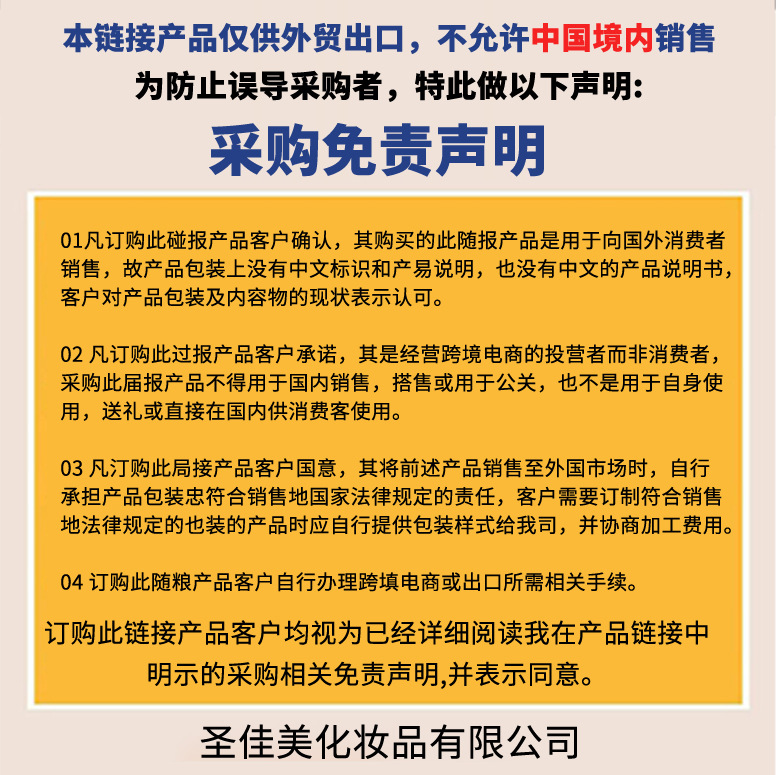 本链接产品仅供外贸出口，不允许中国境内销售
为防止误导采购者，特此做以下声明:
采购免责声明

01凡订购此碰报产品客户确认，其购买的此随报产品是用于向国外消费者销售，故产品包装上没有中文标识和产易说明，也没有中文的产品说明书，客户对产品包装及内容物的现状表示认可。

02 凡订购此过报产品客户承诺，其是经营跨境电商的投营者而非消费者，采购此届报产品不得用于国内销售，搭售或用于公关，也不是用于自身使用，送礼或直接在国内供消费客使用。

03 凡汀购此局接产品客户国意，其将前述产品销售至外国市场时，自行承担产品包装忠符合销售地国家法律规定的责任，客户需要订制符合销售地法律规定的也装的产品时应自行提供包装样式给我司，并协商加工费用。

04 订购此随粮产品客户自行办理跨填电商或出口所需相关手续。

订购此链接产品客户均视为已经详细阅读我在产品链接中明示的采购相关免责声明,并表示同意。

圣佳美化妆品有限公司